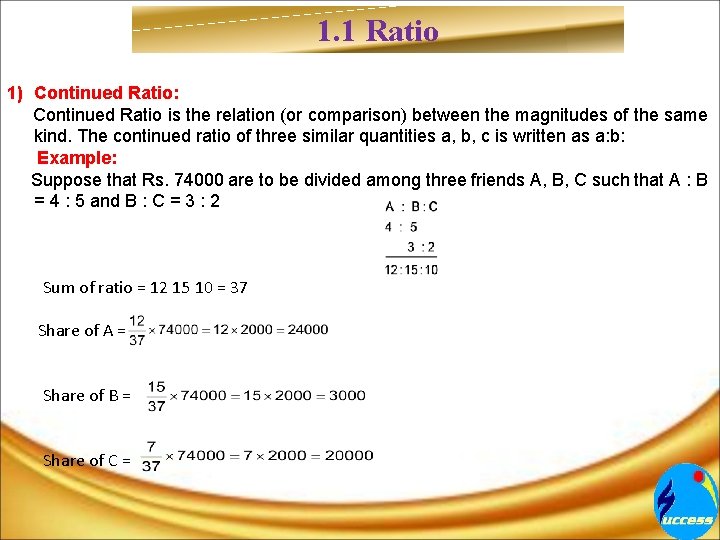 1.1 Ratio

1) Continued Ratio:

Continued Ratio is the relation (or comparison) between the magnitudes of the same kind. The continued ratio of three similar quantities a, b, c is written as a:b:

Example:

Suppose that Rs. 74000 are to be divided among three friends A, B, C such that A : B = 4 : 5 and B : C = 3 : 2

A : B : C
4 : 5
3 : 2
12 : 15 : 10

Sum of ratio = 12 15 10 = 37

Share of A = $\frac{12}{37} \times 74000 = 12 \times 2000 = 24000$

Share of B = $\frac{15}{37} \times 74000 = 15 \times 2000 = 3000$

Share of C = $\frac{7}{37} \times 74000 = 7 \times 2000 = 20000$

uccess